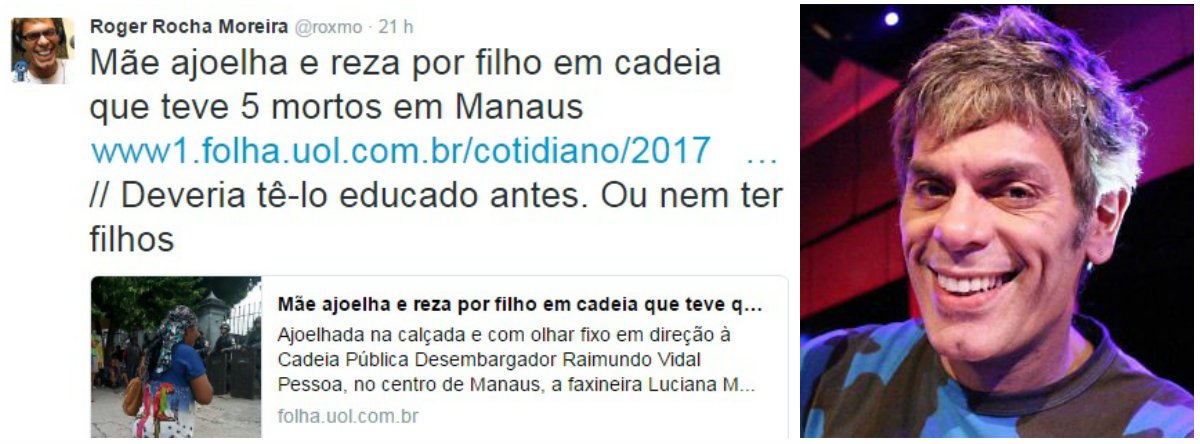 Roger Rocha Moreira @roxmo · 21 h

Mãe ajoelha e reza por filho em cadeia que teve 5 mortos em Manaus www1.folha.uol.com.br/cotidiano/2017 … // Deveria tê-lo educado antes. Ou nem ter filhos

Mãe ajoelha e reza por filho em cadeia que teve q...

Ajoelhada na calçada e com olhar fixo em direção à Cadeia Pública Desembargador Raimundo Vidal Pessoa, no centro de Manaus, a faxineira Luciana M...

folha.uol.com.br